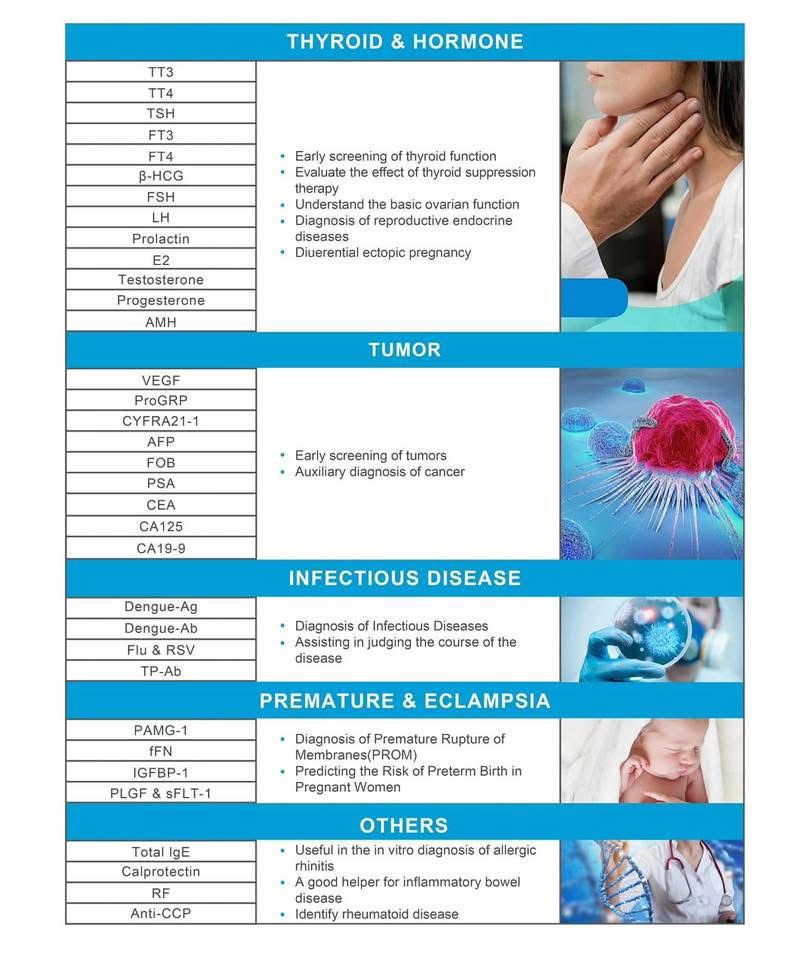 THYROID & HORMONE

TT3
TT4
TSH
FT3
FT4
β-HCG
FSH
LH
Prolactin
E2
Testosterone
Progesterone
AMH

• Early screening of thyroid function
• Evaluate the effect of thyroid suppression therapy
• Understand the basic ovarian function
• Diagnosis of reproductive endocrine diseases
• Diuerential ectopic pregnancy

TUMOR

VEGF
ProGRP
CYFRA21-1
AFP
FOB
PSA
CEA
CA125
CA19-9

• Early screening of tumors
• Auxiliary diagnosis of cancer

INFECTIOUS DISEASE

Dengue-Ag
Dengue-Ab
Flu & RSV
TP-Ab

• Diagnosis of Infectious Diseases
• Assisting in judging the course of the disease

PREMATURE & ECLAMPSIA

PAMG-1
fFN
IGFBP-1
PLGF & sFLT-1

• Diagnosis of Premature Rupture of Membranes(PROM)
• Predicting the Risk of Preterm Birth in Pregnant Women

OTHERS

Total IgE
Calprotectin
RF
Anti-CCP

• Useful in the in vitro diagnosis of allergic rhinitis
• A good helper for inflammatory bowel disease
• Identify rheumatoid disease